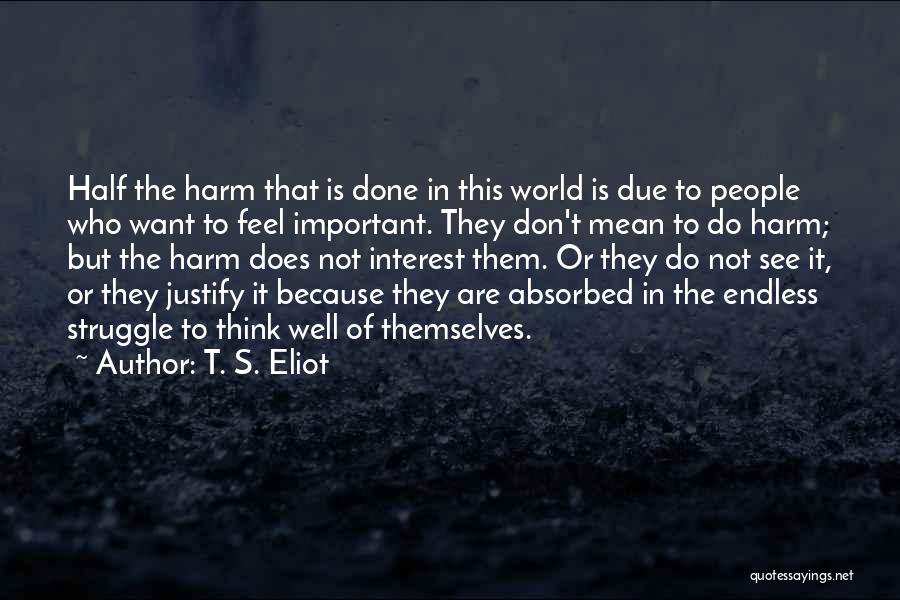 Half the harm that is done in this world is due to people who want to feel important. They don't mean to do harm; but the harm does not interest them. Or they do not see it, or they justify it because they are absorbed in the endless struggle to think well of themselves.

~ Author: T. S. Eliot

quotessayings.net